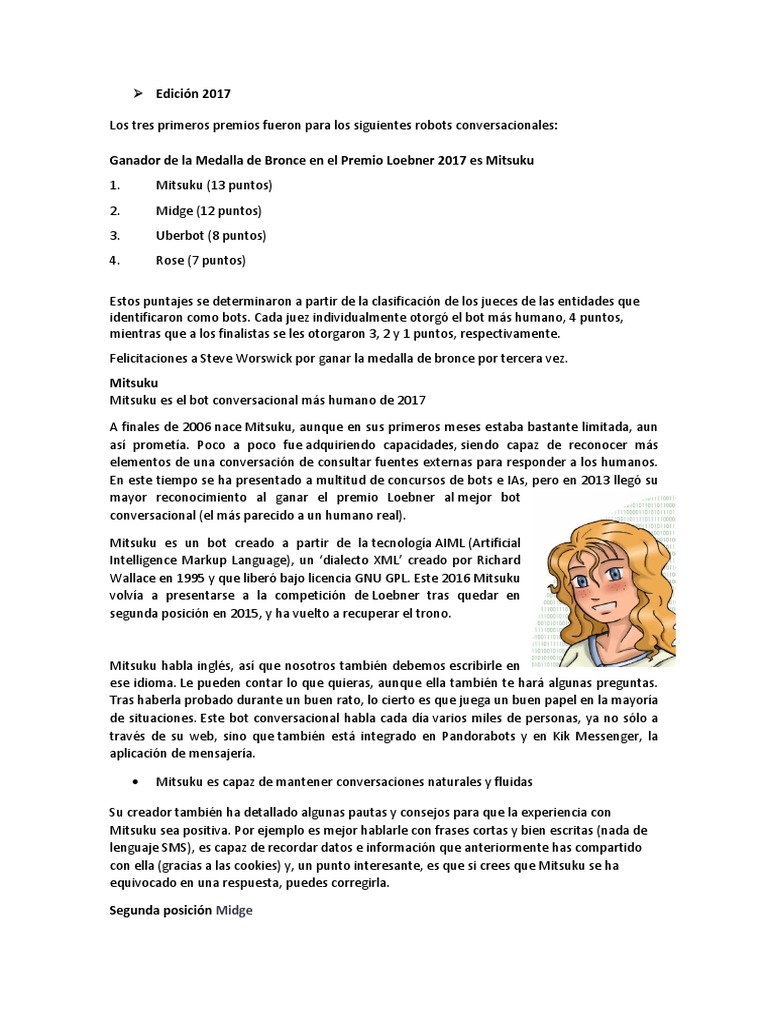 ➢ Edición 2017

Los tres primeros premios fueron para los siguientes robots conversacionales:

Ganador de la Medalla de Bronce en el Premio Loebner 2017 es Mitsuku

1. Mitsuku (13 puntos)
2. Midge (12 puntos)
3. Uberbot (8 puntos)
4. Rose (7 puntos)

Estos puntajes se determinaron a partir de la clasificación de los jueces de las entidades que identificaron como bots. Cada juez individualmente otorgó el bot más humano, 4 puntos, mientras que a los finalistas se les otorgaron 3, 2 y 1 puntos, respectivamente.

Felicitaciones a Steve Worswick por ganar la medalla de bronce por tercera vez.

Mitsuku
Mitsuku es el bot conversacional más humano de 2017

A finales de 2006 nace Mitsuku, aunque en sus primeros meses estaba bastante limitada, aun así prometía. Poco a poco fue adquiriendo capacidades, siendo capaz de reconocer más elementos de una conversación de consultar fuentes externas para responder a los humanos. En este tiempo se ha presentado a multitud de concursos de bots e IAs, pero en 2013 llegó su mayor reconocimiento al ganar el premio Loebner al mejor bot conversacional (el más parecido a un humano real).

Mitsuku es un bot creado a partir de la tecnología AIML (Artificial Intelligence Markup Language), un 'dialecto XML' creado por Richard Wallace en 1995 y que liberó bajo licencia GNU GPL. Este 2016 Mitsuku volvía a presentarse a la competición de Loebner tras quedar en segunda posición en 2015, y ha vuelto a recuperar el trono.

Mitsuku habla inglés, así que nosotros también debemos escribirle en ese idioma. Le pueden contar lo que quieras, aunque ella también te hará algunas preguntas. Tras haberla probado durante un buen rato, lo cierto es que juega un buen papel en la mayoría de situaciones. Este bot conversacional habla cada día varios miles de personas, ya no sólo a través de su web, sino que también está integrado en Pandorabots y en Kik Messenger, la aplicación de mensajería.

• Mitsuku es capaz de mantener conversaciones naturales y fluidas

Su creador también ha detallado algunas pautas y consejos para que la experiencia con Mitsuku sea positiva. Por ejemplo es mejor hablarle con frases cortas y bien escritas (nada de lenguaje SMS), es capaz de recordar datos e información que anteriormente has compartido con ella (gracias a las cookies) y, un punto interesante, es que si crees que Mitsuku se ha equivocado en una respuesta, puedes corregirla.

Segunda posición Midge